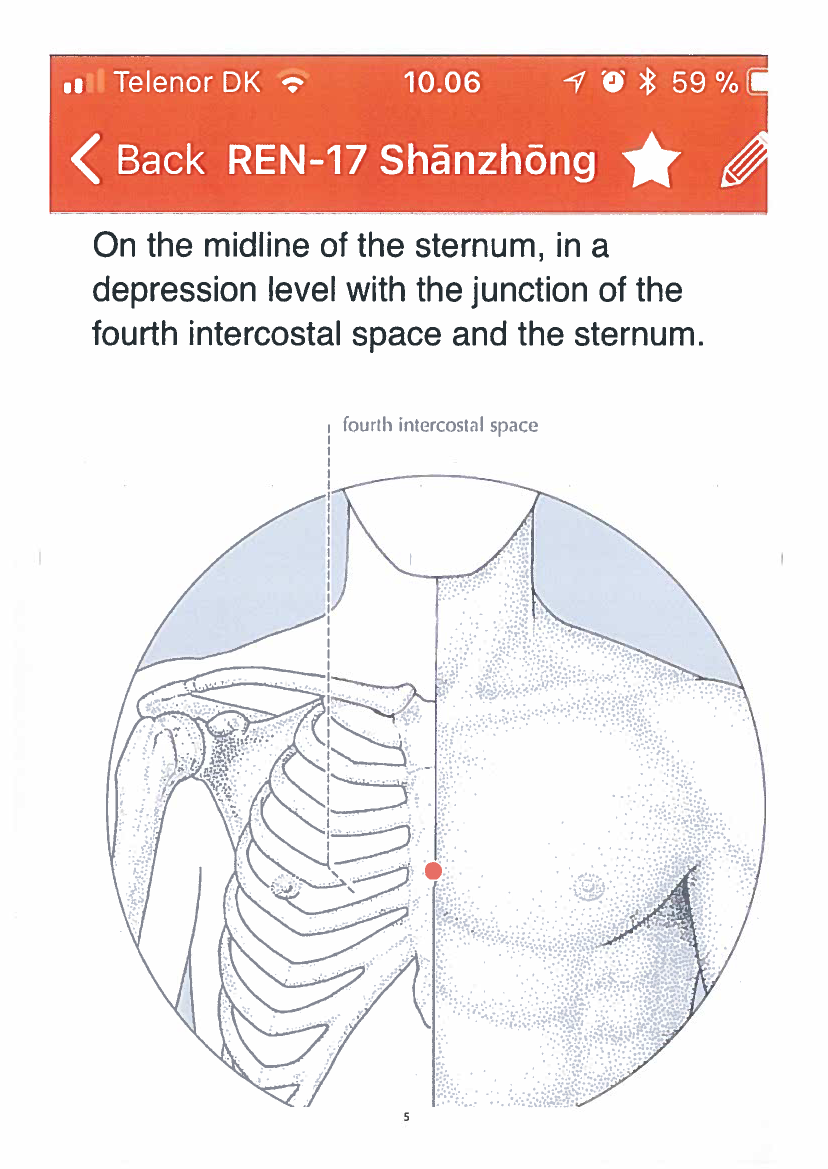 Telenor DK 10.06 59 %

Back REN-17 Shānzhōng

On the midline of the sternum, in a depression level with the junction of the fourth intercostal space and the sternum.

fourth intercostal space

5